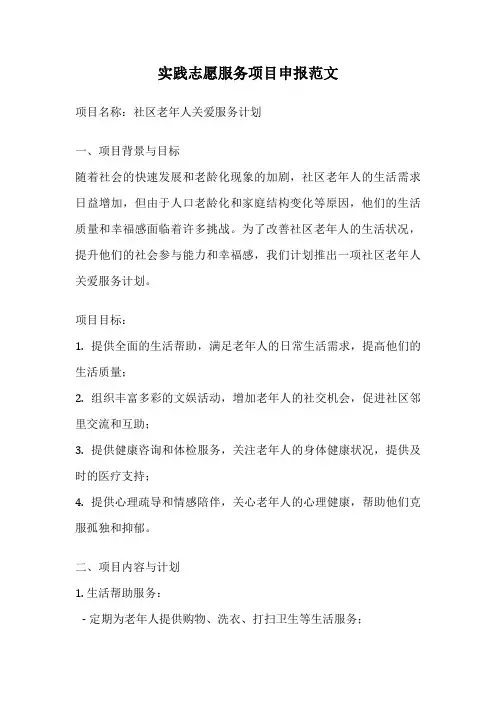 实践志愿服务项目申报范文

项目名称：社区老年人关爱服务计划

一、项目背景与目标

随着社会的快速发展和老龄化现象的加剧，社区老年人的生活需求日益增加，但由于人口老龄化和家庭结构变化等原因，他们的生活质量和幸福感面临着许多挑战。为了改善社区老年人的生活状况，提升他们的社会参与能力和幸福感，我们计划推出一项社区老年人关爱服务计划。

项目目标：

1. 提供全面的生活帮助，满足老年人的日常生活需求，提高他们的生活质量；

2. 组织丰富多彩的文娱活动，增加老年人的社交机会，促进社区邻里交流和互助；

3. 提供健康咨询和体检服务，关注老年人的身体健康状况，提供及时的医疗支持；

4. 提供心理疏导和情感陪伴，关心老年人的心理健康，帮助他们克服孤独和抑郁。

二、项目内容与计划

1. 生活帮助服务：

- 定期为老年人提供购物、洗衣、打扫卫生等生活服务；